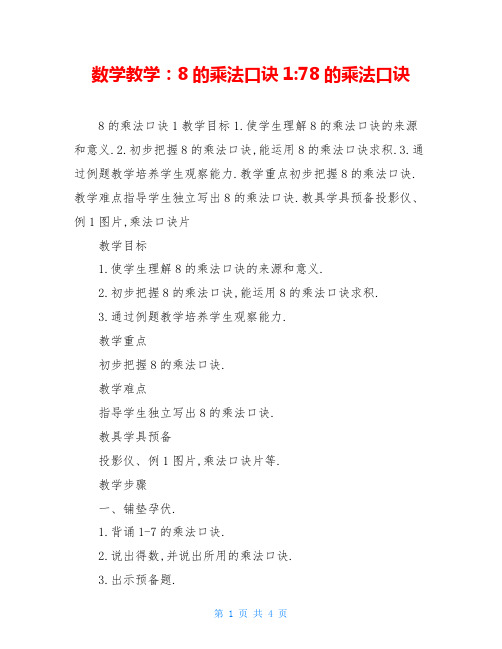 数学教学：8 的乘法口诀 1:78 的乘法口诀

8 的乘法口诀 1 教学目标 1.使学生理解 8 的乘法口诀的来源和意义.2.初步把握 8 的乘法口诀,能运用 8 的乘法口诀求积.3.通过例题教学培养学生观察能力.教学重点初步把握 8 的乘法口诀.教学难点指导学生独立写出 8 的乘法口诀.教具学具预备投影仪、例 1 图片,乘法口诀片

教学目标

1.使学生理解 8 的乘法口诀的来源和意义.

2.初步把握 8 的乘法口诀,能运用 8 的乘法口诀求积.

3.通过例题教学培养学生观察能力.

教学重点

初步把握 8 的乘法口诀.

教学难点

指导学生独立写出 8 的乘法口诀.

教具学具预备

投影仪、例 1 图片,乘法口诀片等.

教学步骤

一、铺垫孕伏.

1.背诵 1-7 的乘法口诀.

2.说出得数,并说出所用的乘法口诀.

3.出示预备题.

第 1 页 共 4 页